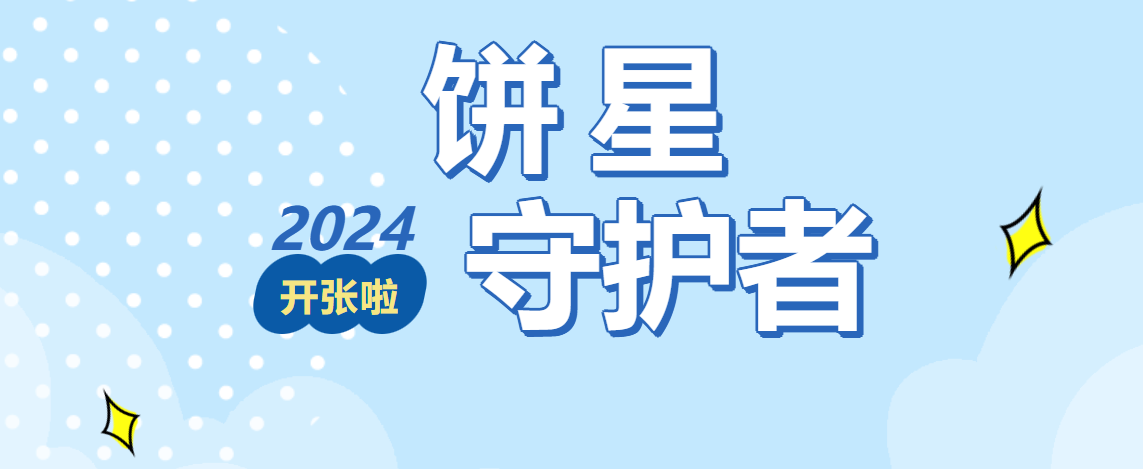 饼星
2024
开张啦
守护者